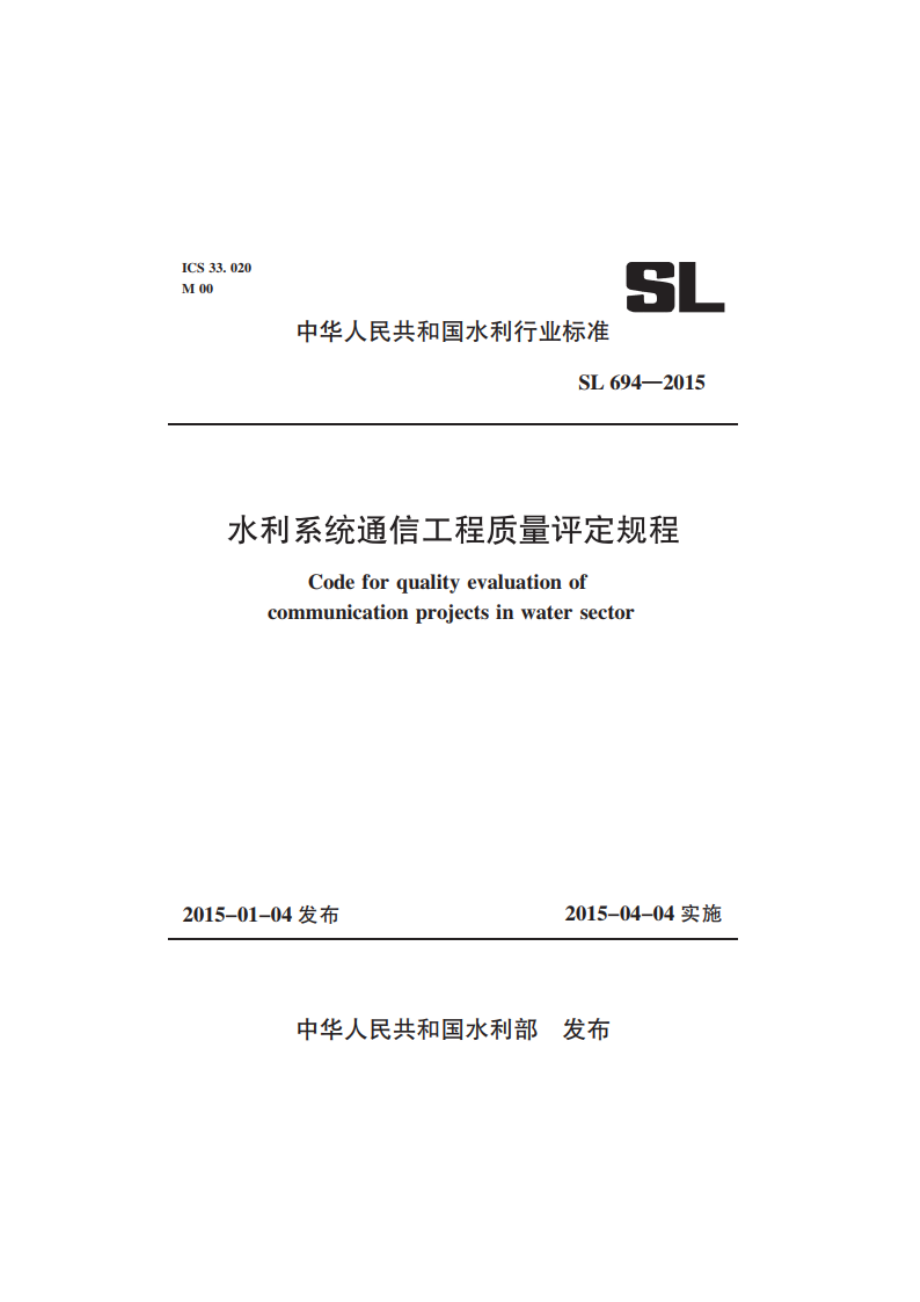 ICS 33. 020
M 00

SL

中华人民共和国水利行业标准

SL 694—2015

水利系统通信工程质量评定规程

Code for quality evaluation of communication projects in water sector

2015-01-04 发布

2015-04-04 实施

中华人民共和国水利部 发布